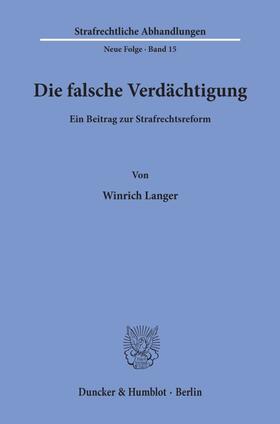 Strafrechtliche Abhandlungen

Neue Folge · Band 15

Die falsche Verdächtigung

Ein Beitrag zur Strafrechtsreform

Von

Winrich Langer

Duncker & Humblot · Berlin